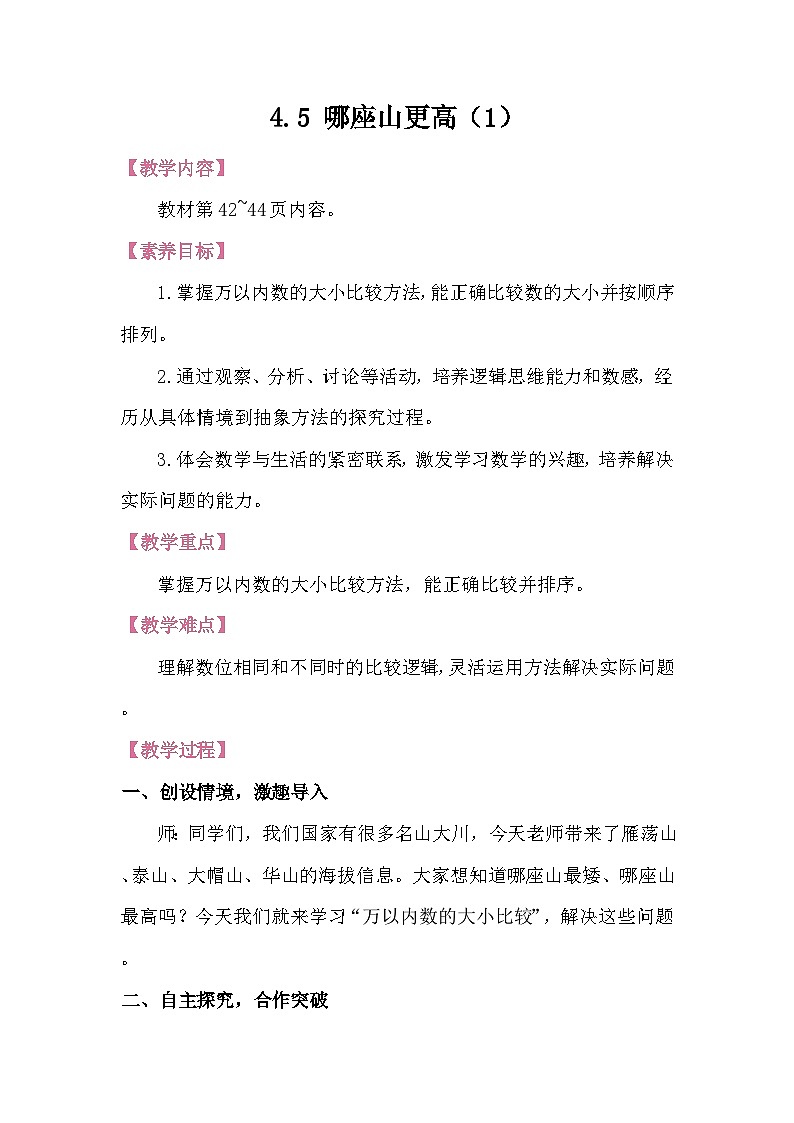 4.5 哪座山更高（1）

【教学内容】

教材第42~44页内容。

【素养目标】

1.掌握万以内数的大小比较方法，能正确比较数的大小并按顺序排列。

2.通过观察、分析、讨论等活动，培养逻辑思维能力和数感，经历从具体情境到抽象方法的探究过程。

3.体会数学与生活的紧密联系，激发学习数学的兴趣，培养解决实际问题的能力。

【教学重点】

掌握万以内数的大小比较方法，能正确比较并排序。

【教学难点】

理解数位相同和不同时的比较逻辑，灵活运用方法解决实际问题。

【教学过程】

一、创设情境，激趣导入

师：同学们，我们国家有很多名山大川，今天老师带来了雁荡山、泰山、大帽山、华山的海拔信息。大家想知道哪座山最矮、哪座山最高吗？今天我们就来学习“万以内数的大小比较”，解决这些问题。

二、自主探究，合作突破